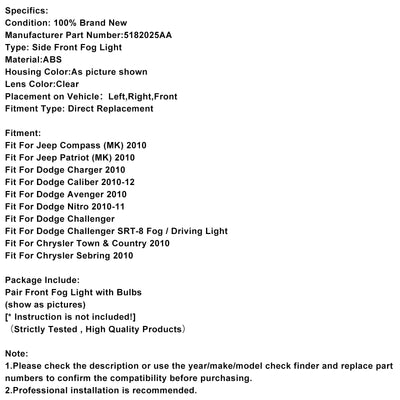 Specifics:
Condition: 100% Brand New
Manufacturer Part Number:5182025AA
Type: Side Front Fog Light
Material:ABS
Housing Color:As picture shown
Lens Color:Clear
Placement on Vehicle： Left,Right,Front
Fitment Type: Direct Replacement

Fitment:
Fit For Jeep Compass (MK) 2010
Fit For Jeep Patriot (MK) 2010
Fit For Dodge Charger 2010
Fit For Dodge Caliber 2010-12
Fit For Dodge Avenger 2010
Fit For Dodge Nitro 2010-11
Fit For Dodge Challenger
Fit For Dodge Challenger SRT-8 Fog / Driving Light
Fit For Chrysler Town & Country 2010
Fit For Chrysler Sebring 2010

Package Include:
Pair Front Fog Light with Bulbs
(show as pictures)
[* Instruction is not included!]
（Strictly Tested , High Quality Products）

Note:
1.Please check the description or use the year/make/model check finder and replace part numbers to confirm the compatibility before purchasing.
2.Professional installation is recommended.